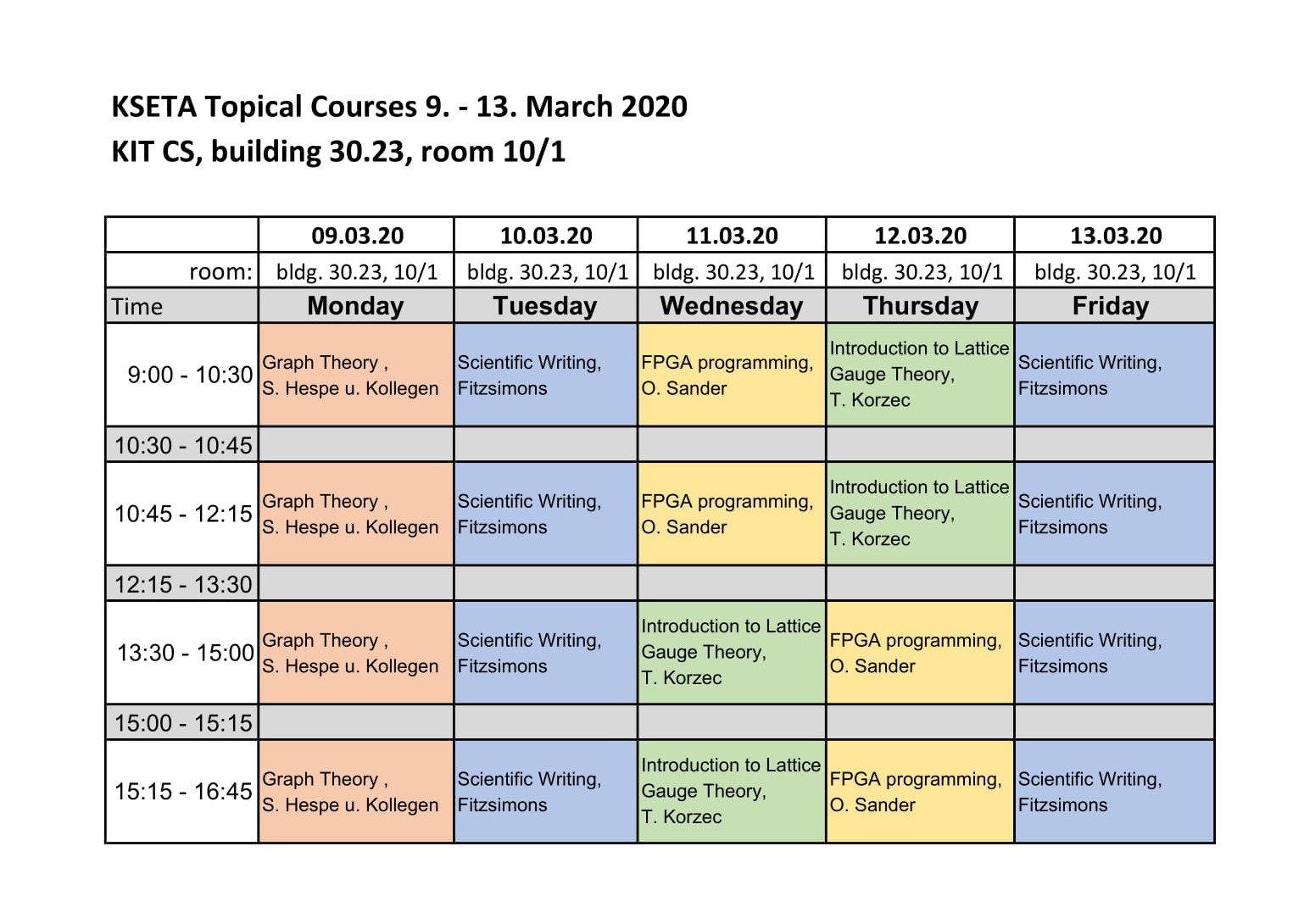 KSETA Topical Courses 9. - 13. March 2020
KIT CS, building 30.23, room 10/1

| | 09.03.20 | 10.03.20 | 11.03.20 | 12.03.20 | 13.03.20 |
|---|---|---|---|---|---|
| room: | bldg. 30.23, 10/1 | bldg. 30.23, 10/1 | bldg. 30.23, 10/1 | bldg. 30.23, 10/1 | bldg. 30.23, 10/1 |
| Time | Monday | Tuesday | Wednesday | Thursday | Friday |
| 9:00 - 10:30 | Graph Theory , S. Hespe u. Kollegen | Scientific Writing, Fitzsimons | FPGA programming, O. Sander | Introduction to Lattice Gauge Theory, T. Korzec | Scientific Writing, Fitzsimons |
| 10:30 - 10:45 | | | | | |
| 10:45 - 12:15 | Graph Theory , S. Hespe u. Kollegen | Scientific Writing, Fitzsimons | FPGA programming, O. Sander | Introduction to Lattice Gauge Theory, T. Korzec | Scientific Writing, Fitzsimons |
| 12:15 - 13:30 | | | | | |
| 13:30 - 15:00 | Graph Theory , S. Hespe u. Kollegen | Scientific Writing, Fitzsimons | Introduction to Lattice Gauge Theory, T. Korzec | FPGA programming, O. Sander | Scientific Writing, Fitzsimons |
| 15:00 - 15:15 | | | | | |
| 15:15 - 16:45 | Graph Theory , S. Hespe u. Kollegen | Scientific Writing, Fitzsimons | Introduction to Lattice Gauge Theory, T. Korzec | FPGA programming, O. Sander | Scientific Writing, Fitzsimons |